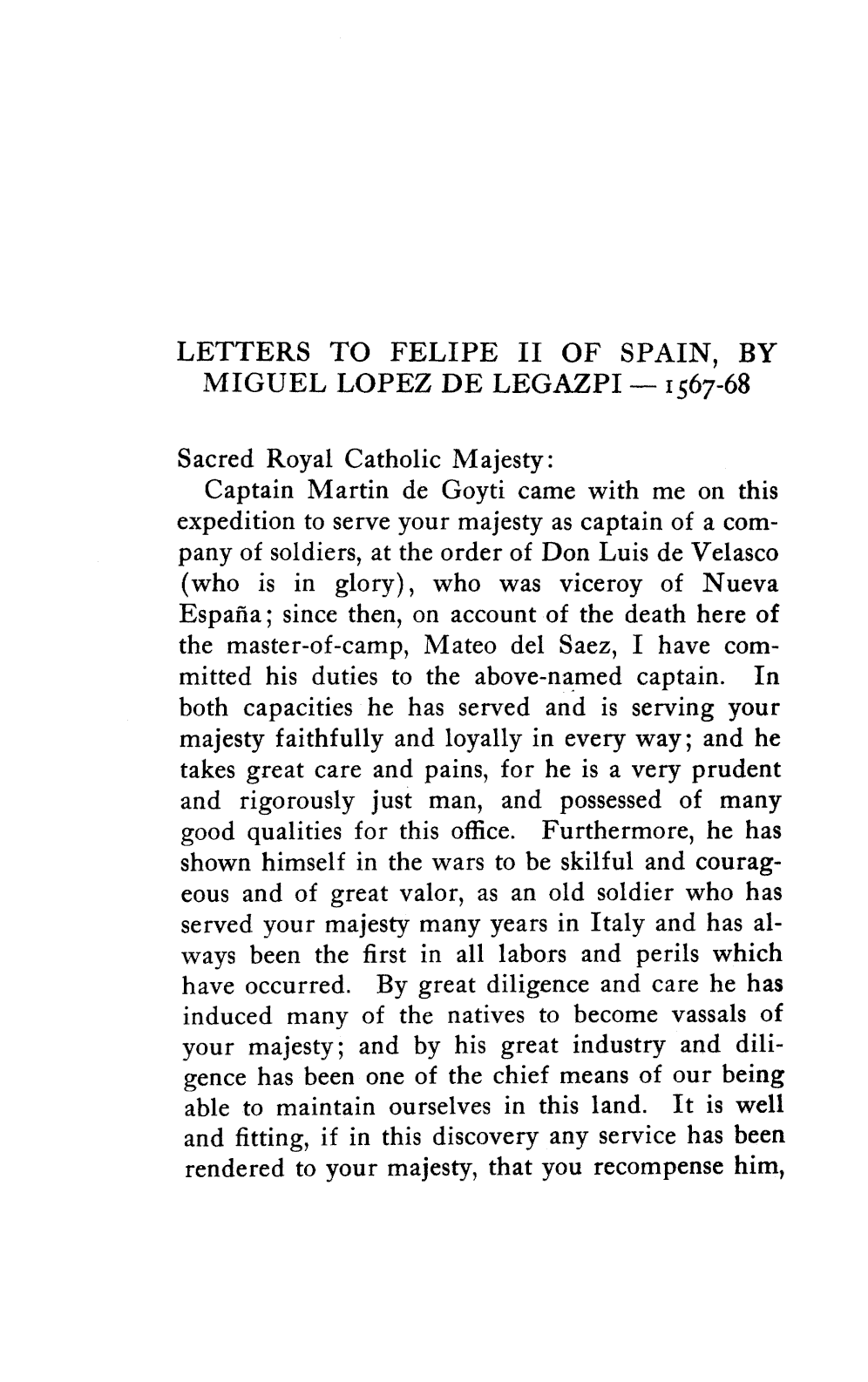 LETTERS TO FELIPE II OF SPAIN, BY MIGUEL LOPEZ DE LEGAZPI — 1567-68

Sacred Royal Catholic Majesty:

Captain Martin de Goyti came with me on this expedition to serve your majesty as captain of a company of soldiers, at the order of Don Luis de Velasco (who is in glory), who was viceroy of Nueva España; since then, on account of the death here of the master-of-camp, Mateo del Saez, I have committed his duties to the above-named captain. In both capacities he has served and is serving your majesty faithfully and loyally in every way; and he takes great care and pains, for he is a very prudent and rigorously just man, and possessed of many good qualities for this office. Furthermore, he has shown himself in the wars to be skilful and courageous and of great valor, as an old soldier who has served your majesty many years in Italy and has always been the first in all labors and perils which have occurred. By great diligence and care he has induced many of the natives to become vassals of your majesty; and by his great industry and diligence has been one of the chief means of our being able to maintain ourselves in this land. It is well and fitting, if in this discovery any service has been rendered to your majesty, that you recompense him,